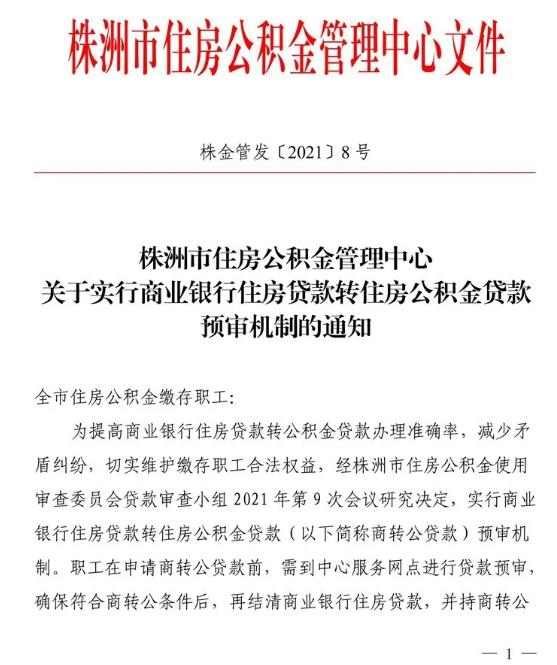 株洲市住房公积金管理中心文件

株金管发〔2021〕8号

株洲市住房公积金管理中心
关于实行商业银行住房贷款转住房公积金贷款
预审机制的通知

全市住房公积金缴存职工:

为提高商业银行住房贷款转公积金贷款办理准确率，减少矛盾纠纷，切实维护缴存职工合法权益，经株洲市住房公积金使用审查委员会贷款审查小组2021年第9次会议研究决定，实行商业银行住房贷款转住房公积金贷款（以下简称商转公贷款）预审机制。职工在申请商转公贷款前，需到中心服务网点进行贷款预审，确保符合商转公条件后，再结清商业银行住房贷款，并持商转公

— 1 —